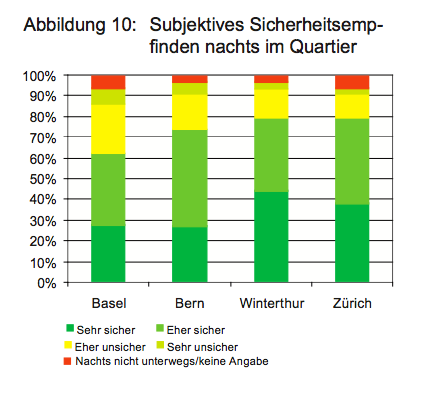 Abbildung 10: Subjektives Sicherheitsempfinden nachts im Quartier

100%
90%
80%
70%
60%
50%
40%
30%
20%
10%
0%

Basel
Bern
Winterthur
Zürich

Sehr sicher
Eher sicher
Eher unsicher
Sehr unsicher
Nachts nicht unterwegs/keine Angabe